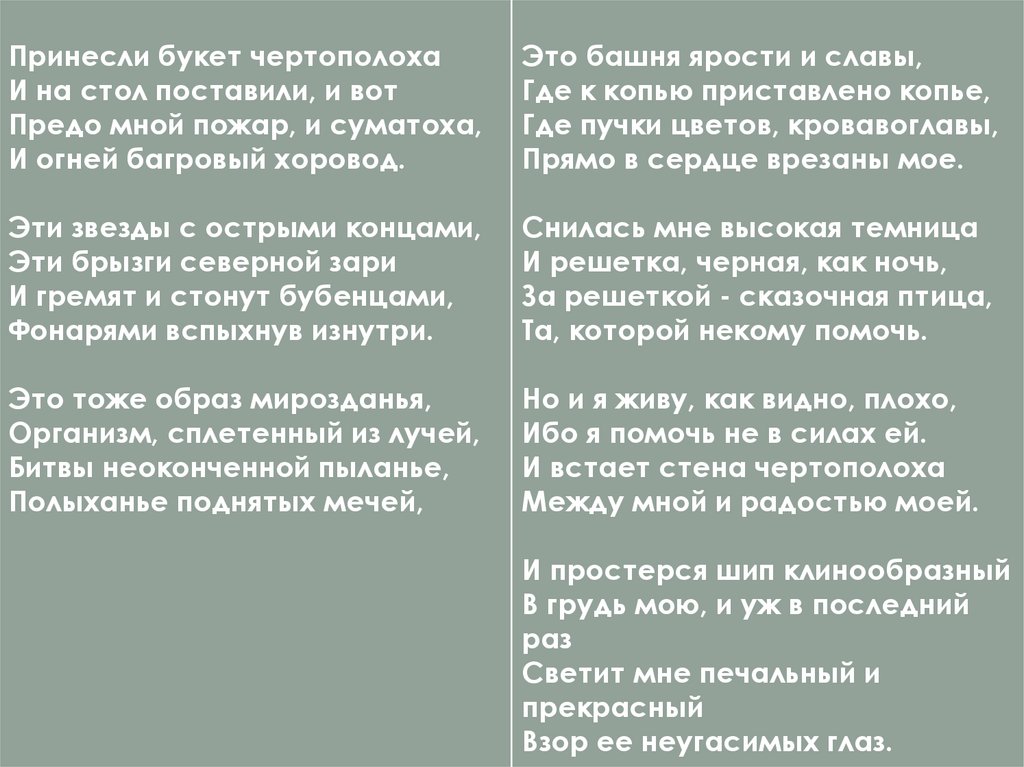 Принесли букет чертополоха
И на стол поставили, и вот
Предо мной пожар, и суматоха,
И огней багровый хоровод.

Эти звезды с острыми концами,
Эти брызги северной зари
И гремят и стонут бубенцами,
Фонарями вспыхнув изнутри.

Это тоже образ мирозданья,
Организм, сплетенный из лучей,
Битвы неоконченной пыланье,
Полыханье поднятых мечей,

Это башня ярости и славы,
Где к копью приставлено копье,
Где пучки цветов, кровавоглавы,
Прямо в сердце врезаны мое.

Снилась мне высокая темница
И решетка, черная, как ночь,
За решеткой - сказочная птица,
Та, которой некому помочь.

Но и я живу, как видно, плохо,
Ибо я помочь не в силах ей.
И встает стена чертополоха
Между мной и радостью моей.

И простерся шип клинообразный
В грудь мою, и уж в последний раз
Светит мне печальный и прекрасный
Взор ее неугасимых глаз.